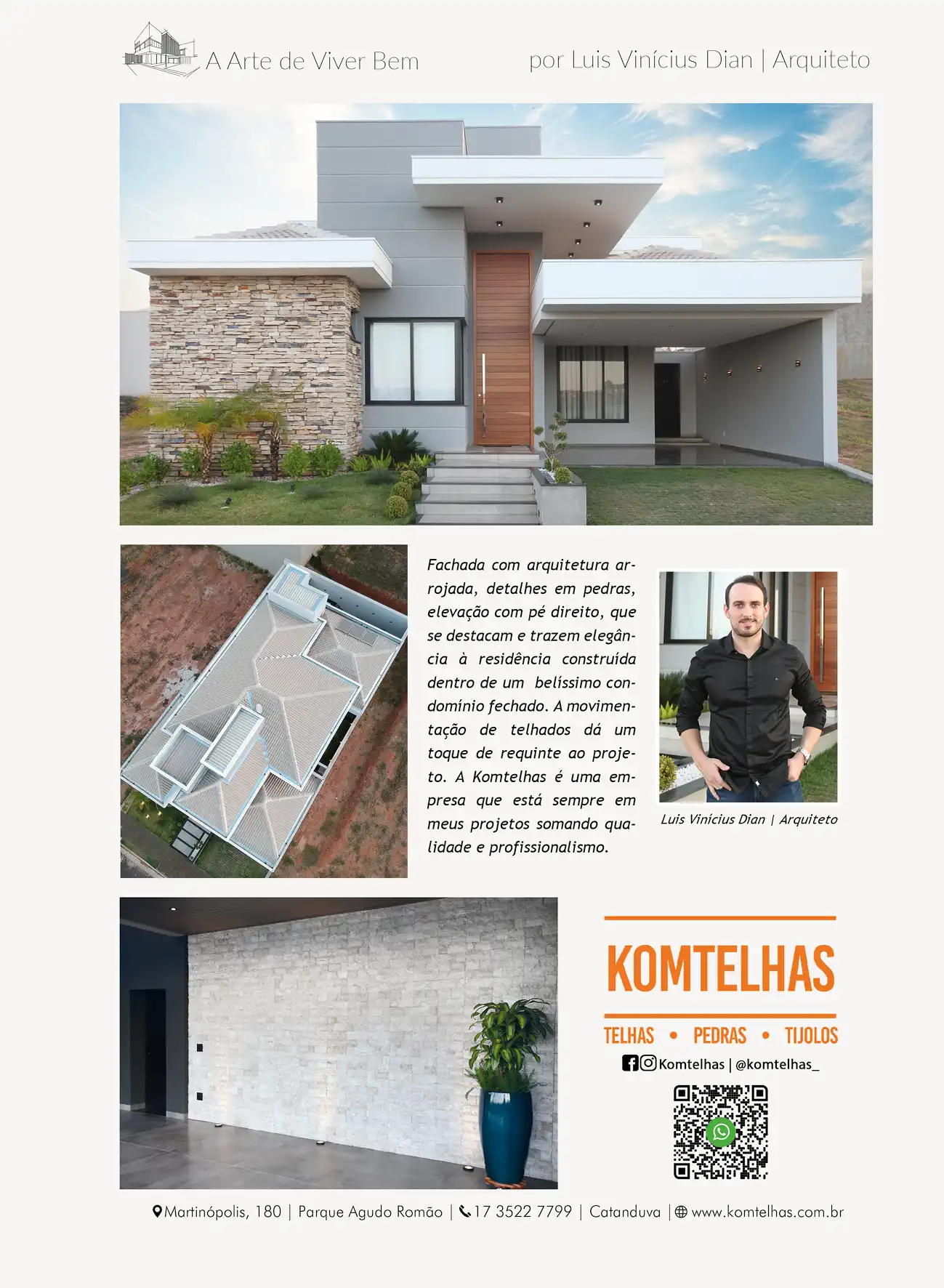 A Arte de Viver Bem

por Luis Vinícius Dian | Arquiteto

Fachada com arquitetura arrojada, detalhes em pedras, elevação com pé direito, que se destacam e trazem elegância à residência construída dentro de um belíssimo condomínio fechado. A movimentação de telhados dá um toque de requinte ao projeto. A Komtelhas é uma empresa que está sempre em meus projetos somando qualidade e profissionalismo.

Luis Vinícius Dian | Arquiteto

KOMTELHAS

TELHAS • PEDRAS • TIJOLOS

Komtelhas | @komtelhas_

Martinópolis, 180 | Parque Agudo Romão | 17 3522 7799 | Catanduva | www.komtelhas.com.br